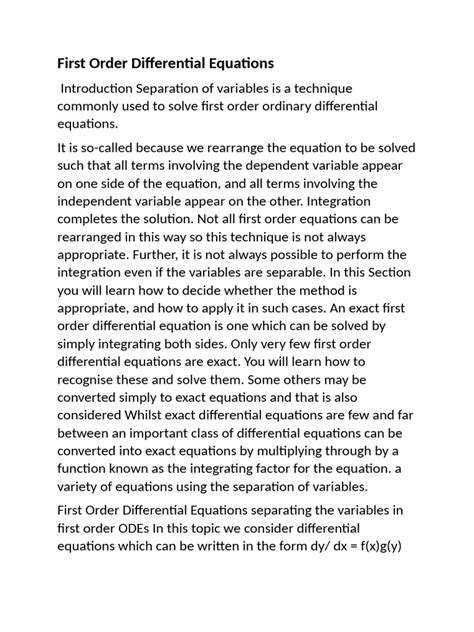 First Order Differential Equations

Introduction Separation of variables is a technique commonly used to solve first order ordinary differential equations.

It is so-called because we rearrange the equation to be solved such that all terms involving the dependent variable appear on one side of the equation, and all terms involving the independent variable appear on the other. Integration completes the solution. Not all first order equations can be rearranged in this way so this technique is not always appropriate. Further, it is not always possible to perform the integration even if the variables are separable. In this Section you will learn how to decide whether the method is appropriate, and how to apply it in such cases. An exact first order differential equation is one which can be solved by simply integrating both sides. Only very few first order differential equations are exact. You will learn how to recognise these and solve them. Some others may be converted simply to exact equations and that is also considered Whilst exact differential equations are few and far between an important class of differential equations can be converted into exact equations by multiplying through by a function known as the integrating factor for the equation. a variety of equations using the separation of variables.

First Order Differential Equations separating the variables in first order ODEs In this topic we consider differential equations which can be written in the form dy/ dx = f(x)g(y)